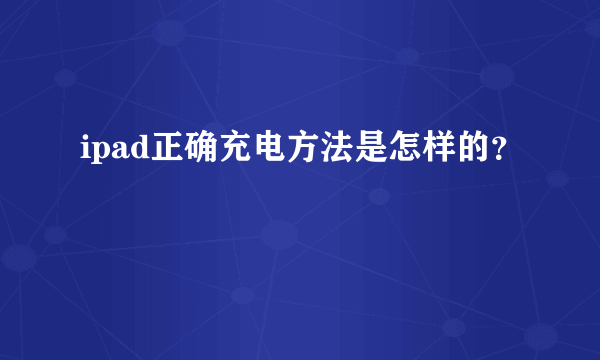 ipad正确充电方法是怎样的？